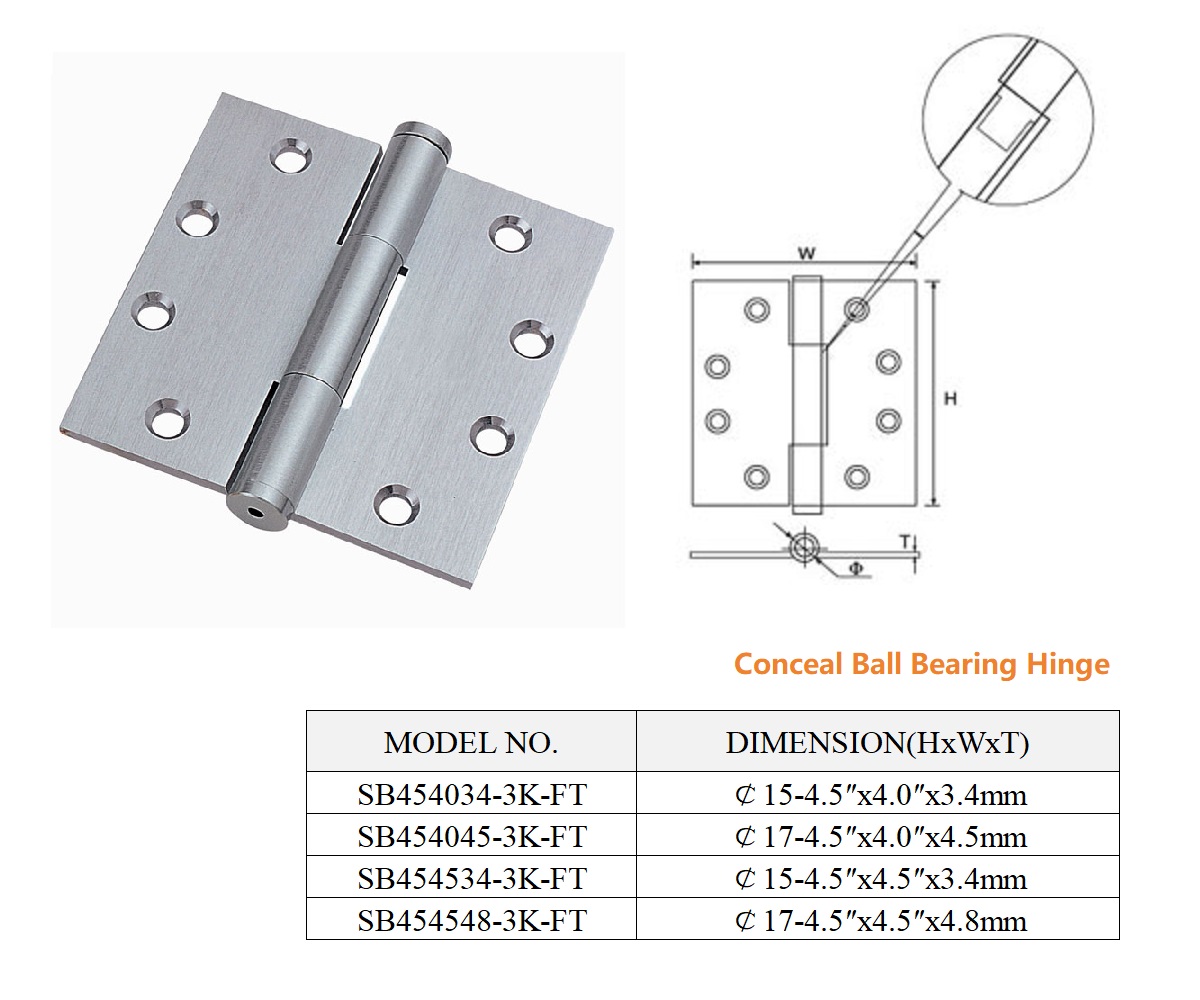 W

H

T

Φ

Conceal Ball Bearing Hinge

| MODEL NO. | DIMENSION(HxWxT) |
|---|---|
| SB454034-3K-FT | ₵ 15-4.5″x4.0″x3.4mm |
| SB454045-3K-FT | ₵ 17-4.5″x4.0″x4.5mm |
| SB454534-3K-FT | ₵ 15-4.5″x4.5″x3.4mm |
| SB454548-3K-FT | ₵ 17-4.5″x4.5″x4.8mm |